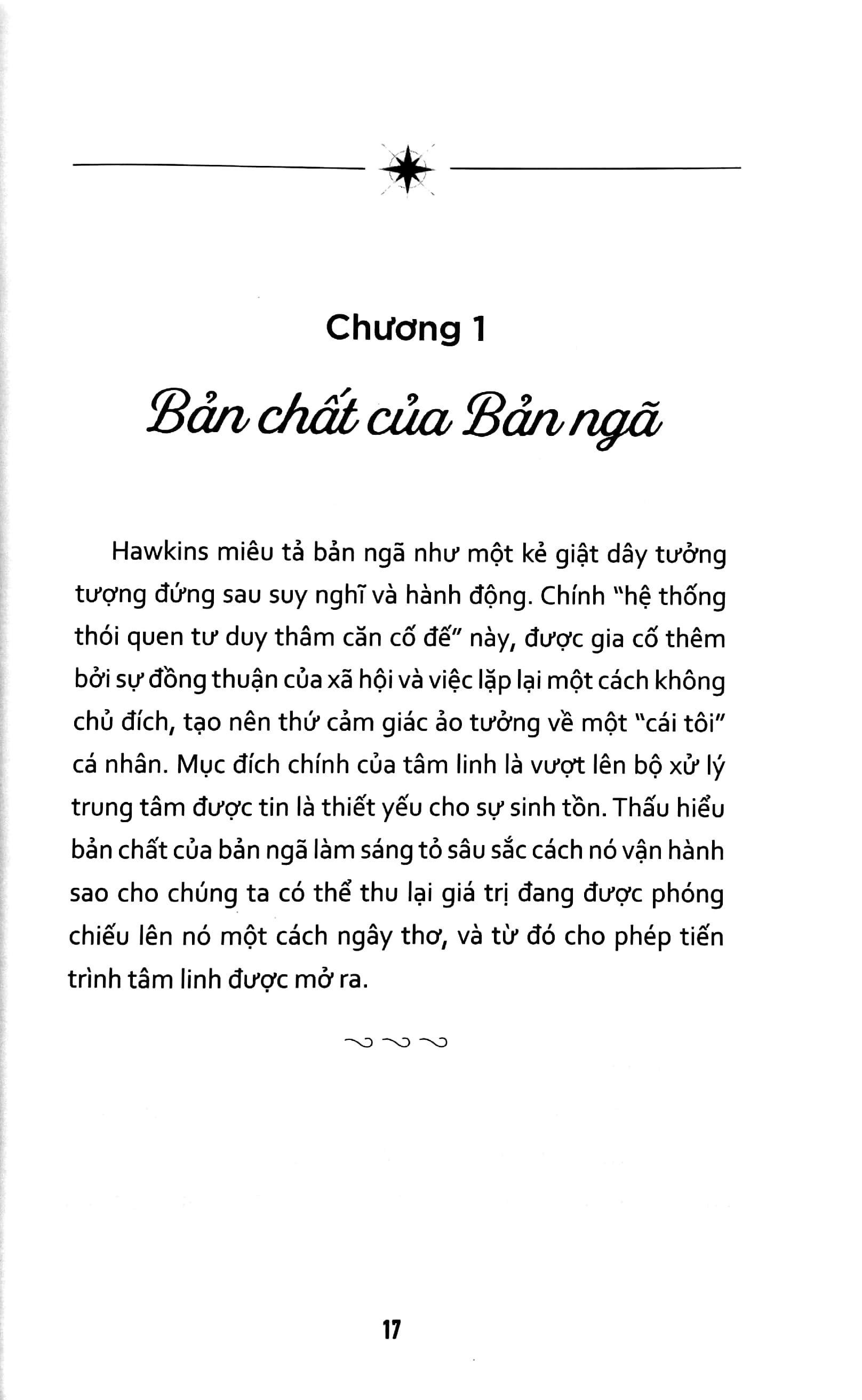 Chương 1

Bản chất của Bản ngã

Hawkins miêu tả bản ngã như một kẻ giật dây tưởng tượng đứng sau suy nghĩ và hành động. Chính "hệ thống thói quen tư duy thâm căn cố đế" này, được gia cố thêm bởi sự đồng thuận của xã hội và việc lặp lại một cách không chủ đích, tạo nên thứ cảm giác ảo tưởng về một "cái tôi" cá nhân. Mục đích chính của tâm linh là vượt lên bộ xử lý trung tâm được tin là thiết yếu cho sự sinh tồn. Thấu hiểu bản chất của bản ngã làm sáng tỏ sâu sắc cách nó vận hành sao cho chúng ta có thể thu lại giá trị đang được phóng chiếu lên nó một cách ngây thơ, và từ đó cho phép tiến trình tâm linh được mở ra.

17